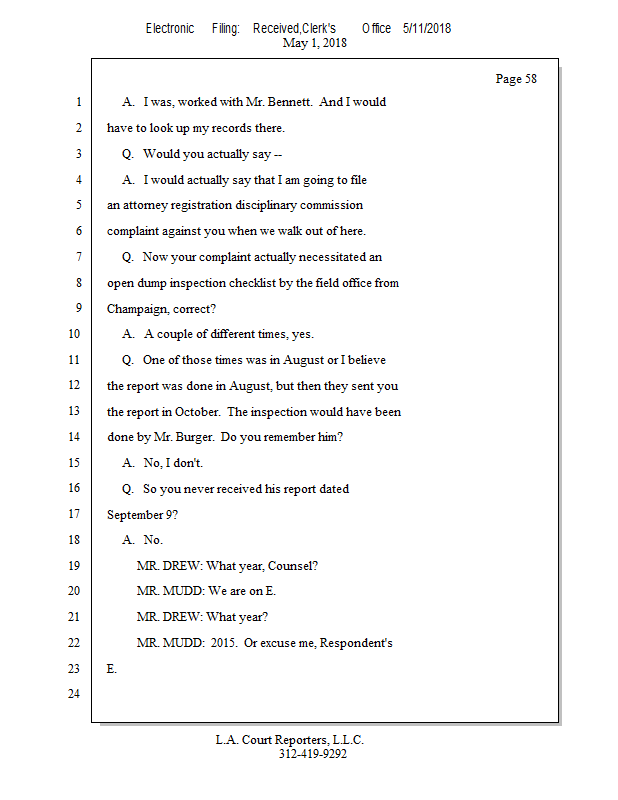 Electronic Filing: Received,Clerk's Office 5/11/2018
May 1, 2018

Page 58

1 A. I was, worked with Mr. Bennett. And I would
2 have to look up my records there.
3 Q. Would you actually say --
4 A. I would actually say that I am going to file
5 an attorney registration disciplinary commission
6 complaint against you when we walk out of here.
7 Q. Now your complaint actually necessitated an
8 open dump inspection checklist by the field office from
9 Champaign, correct?
10 A. A couple of different times, yes.
11 Q. One of those times was in August or I believe
12 the report was done in August, but then they sent you
13 the report in October. The inspection would have been
14 done by Mr. Burger. Do you remember him?
15 A. No, I don't.
16 Q. So you never received his report dated
17 September 9?
18 A. No.
19 MR. DREW: What year, Counsel?
20 MR. MUDD: We are on E.
21 MR. DREW: What year?
22 MR. MUDD: 2015. Or excuse me, Respondent's
23 E.
24

L.A. Court Reporters, L.L.C.
312-419-9292